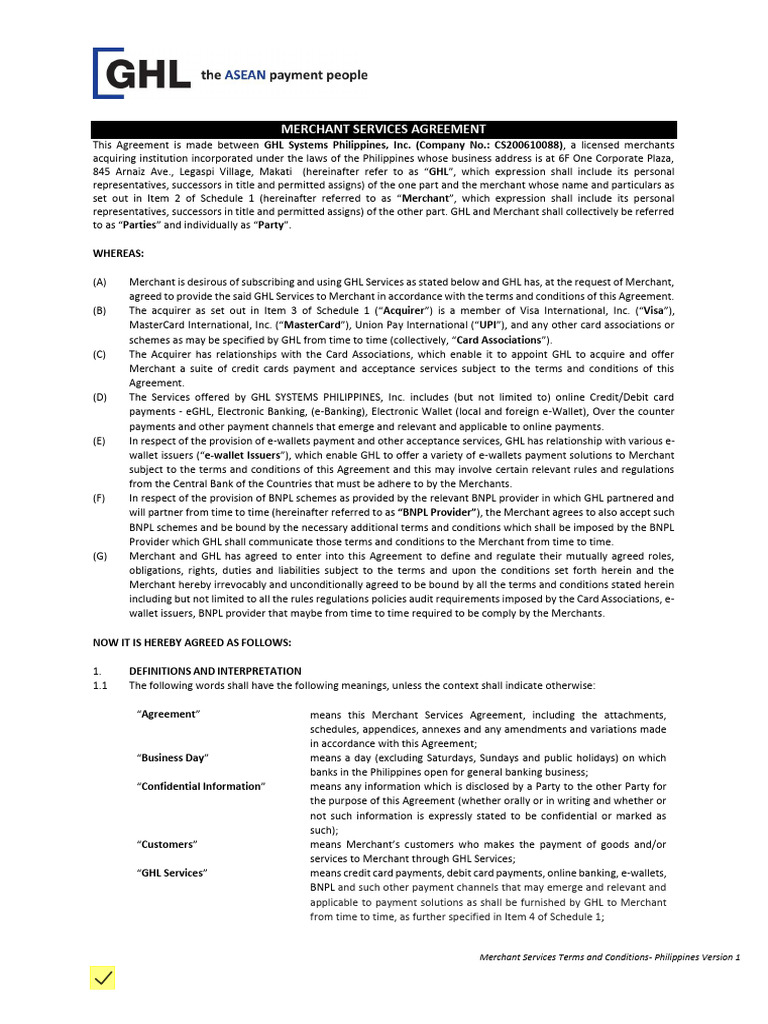 GHL the ASEAN payment people

MERCHANT SERVICES AGREEMENT

This Agreement is made between GHL Systems Philippines, Inc. (Company No.: CS200610088), a licensed merchants acquiring institution incorporated under the laws of the Philippines whose business address is at 6F One Corporate Plaza, 845 Arnaiz Ave., Legaspi Village, Makati (hereinafter refer to as "GHL", which expression shall include its personal representatives, successors in title and permitted assigns) of the one part and the merchant whose name and particulars as set out in Item 2 of Schedule 1 (hereinafter referred to as "Merchant", which expression shall include its personal representatives, successors in title and permitted assigns) of the other part. GHL and Merchant shall collectively be referred to as "Parties" and individually as "Party".

WHEREAS:

(A) Merchant is desirous of subscribing and using GHL Services as stated below and GHL has, at the request of Merchant, agreed to provide the said GHL Services to Merchant in accordance with the terms and conditions of this Agreement.

(B) The acquirer as set out in Item 3 of Schedule 1 ("Acquirer") is a member of Visa International, Inc. ("Visa"), MasterCard International, Inc. ("MasterCard"), Union Pay International ("UPI"), and any other card associations or schemes as may be specified by GHL from time to time (collectively, "Card Associations").

(C) The Acquirer has relationships with the Card Associations, which enable it to appoint GHL to acquire and offer Merchant a suite of credit cards payment and acceptance services subject to the terms and conditions of this Agreement.

(D) The Services offered by GHL SYSTEMS PHILIPPINES, Inc. includes (but not limited to) online Credit/Debit card payments - eGHL, Electronic Banking, (e-Banking), Electronic Wallet (local and foreign e-Wallet), Over the counter payments and other payment channels that emerge and relevant and applicable to online payments.

(E) In respect of the provision of e-wallets payment and other acceptance services, GHL has relationship with various e-wallet issuers ("e-wallet Issuers"), which enable GHL to offer a variety of e-wallets payment solutions to Merchant subject to the terms and conditions of this Agreement and this may involve certain relevant rules and regulations from the Central Bank of the Countries that must be adhere to by the Merchants.

(F) In respect of the provision of BNPL schemes as provided by the relevant BNPL provider in which GHL partnered and will partner from time to time (hereinafter referred to as "BNPL Provider"), the Merchant agrees to also accept such BNPL schemes and be bound by the necessary additional terms and conditions which shall be imposed by the BNPL Provider which GHL shall communicate those terms and conditions to the Merchant from time to time.

(G) Merchant and GHL has agreed to enter into this Agreement to define and regulate their mutually agreed roles, obligations, rights, duties and liabilities subject to the terms and upon the conditions set forth herein and the Merchant hereby irrevocably and unconditionally agreed to be bound by all the terms and conditions stated herein including but not limited to all the rules regulations policies audit requirements imposed by the Card Associations, e-wallet issuers, BNPL provider that maybe from time to time required to be comply by the Merchants.

NOW IT IS HEREBY AGREED AS FOLLOWS:

1. DEFINITIONS AND INTERPRETATION

1.1 The following words shall have the following meanings, unless the context shall indicate otherwise:

| | |
|---|---|
| "Agreement" | means this Merchant Services Agreement, including the attachments, schedules, appendices, annexes and any amendments and variations made in accordance with this Agreement; |
| "Business Day" | means a day (excluding Saturdays, Sundays and public holidays) on which banks in the Philippines open for general banking business; |
| "Confidential Information" | means any information which is disclosed by a Party to the other Party for the purpose of this Agreement (whether orally or in writing and whether or not such information is expressly stated to be confidential or marked as such); |
| "Customers" | means Merchant's customers who makes the payment of goods and/or services to Merchant through GHL Services; |
| "GHL Services" | means credit card payments, debit card payments, online banking, e-wallets, BNPL and such other payment channels that may emerge and relevant and applicable to payment solutions as shall be furnished by GHL to Merchant from time to time, as further specified in Item 4 of Schedule 1; |

Merchant Services Terms and Conditions- Philippines Version 1